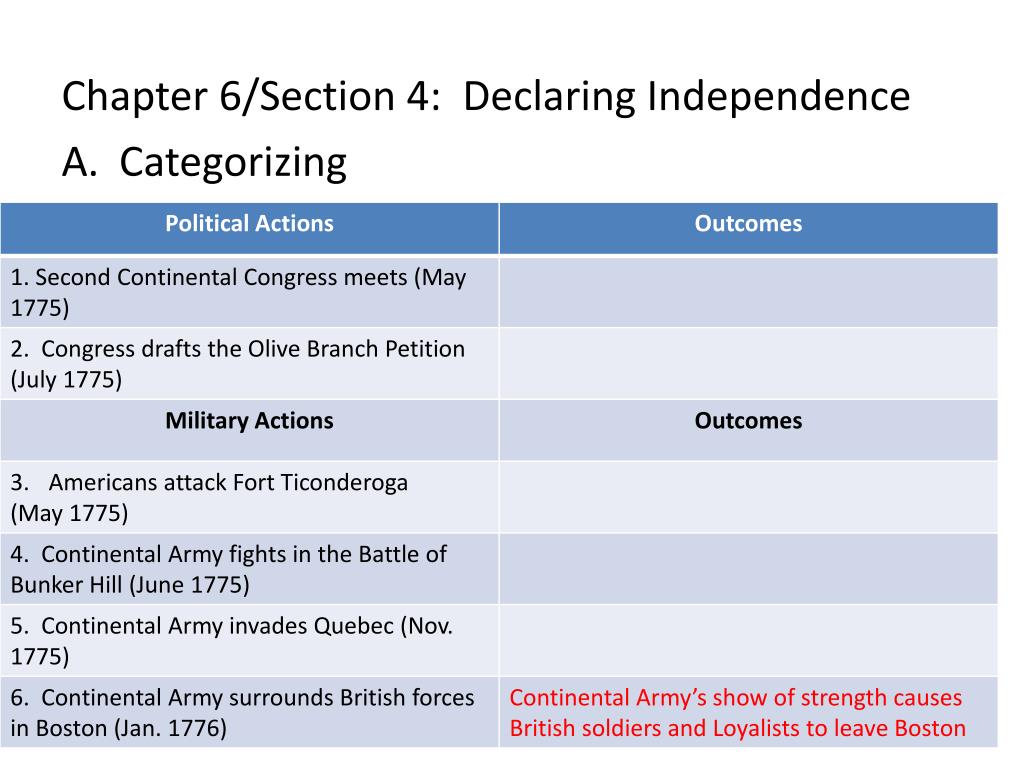 Chapter 6/Section 4: Declaring Independence

A. Categorizing

| Political Actions | Outcomes |
|---|---|
| 1. Second Continental Congress meets (May 1775) | |
| 2. Congress drafts the Olive Branch Petition (July 1775) | |
| **Military Actions** | **Outcomes** |
| 3. Americans attack Fort Ticonderoga (May 1775) | |
| 4. Continental Army fights in the Battle of Bunker Hill (June 1775) | |
| 5. Continental Army invades Quebec (Nov. 1775) | |
| 6. Continental Army surrounds British forces in Boston (Jan. 1776) | Continental Army's show of strength causes British soldiers and Loyalists to leave Boston |